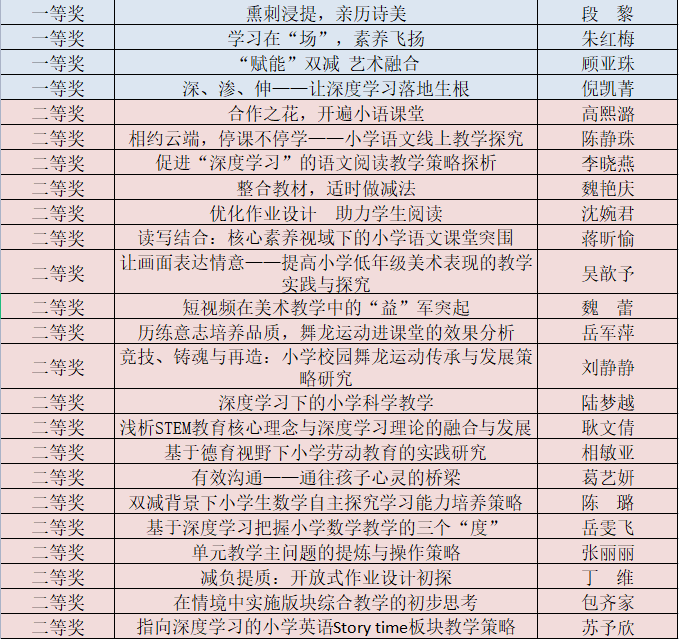 | 一等奖 | 熏刺浸提，亲历诗美 | 段　黎 |
|---|---|---|
| 一等奖 | 学习在“场”，素养飞扬 | 朱红梅 |
| 一等奖 | “赋能”双减 艺术融合 | 顾亚珠 |
| 一等奖 | 深、渗、伸——让深度学习落地生根 | 倪凯菁 |
| 二等奖 | 合作之花，开遍小语课堂 | 高熙潞 |
| 二等奖 | 相约云端，停课不停学——小学语文线上教学探究 | 陈静珠 |
| 二等奖 | 促进“深度学习”的语文阅读教学策略探析 | 李晓燕 |
| 二等奖 | 整合教材，适时做减法 | 魏艳庆 |
| 二等奖 | 优化作业设计　助力学生阅读 | 沈婉君 |
| 二等奖 | 读写结合：核心素养视域下的小学语文课堂突围 | 蒋昕愉 |
| 二等奖 | 让画面表达情意——提高小学低年级美术表现的教学实践与探究 | 吴歆予 |
| 二等奖 | 短视频在美术教学中的“益”军突起 | 魏　蕾 |
| 二等奖 | 历练意志培养品质，舞龙运动进课堂的效果分析 | 岳军萍 |
| 二等奖 | 竞技、铸魂与再造：小学校园舞龙运动传承与发展策略研究 | 刘静静 |
| 二等奖 | 深度学习下的小学科学教学 | 陆梦越 |
| 二等奖 | 浅析STEM教育核心理念与深度学习理论的融合与发展 | 耿文倩 |
| 二等奖 | 基于德育视野下小学劳动教育的实践研究 | 相敏亚 |
| 二等奖 | 有效沟通——通往孩子心灵的桥梁 | 葛艺妍 |
| 二等奖 | 双减背景下小学生数学自主探究学习能力培养策略 | 陈　璐 |
| 二等奖 | 基于深度学习把握小学数学教学的三个“度” | 岳雯飞 |
| 二等奖 | 单元教学主问题的提炼与操作策略 | 张丽丽 |
| 二等奖 | 减负提质：开放式作业设计初探 | 丁　维 |
| 二等奖 | 在情境中实施版块综合教学的初步思考 | 包齐家 |
| 二等奖 | 指向深度学习的小学英语Story time板块教学策略 | 苏予欣 |